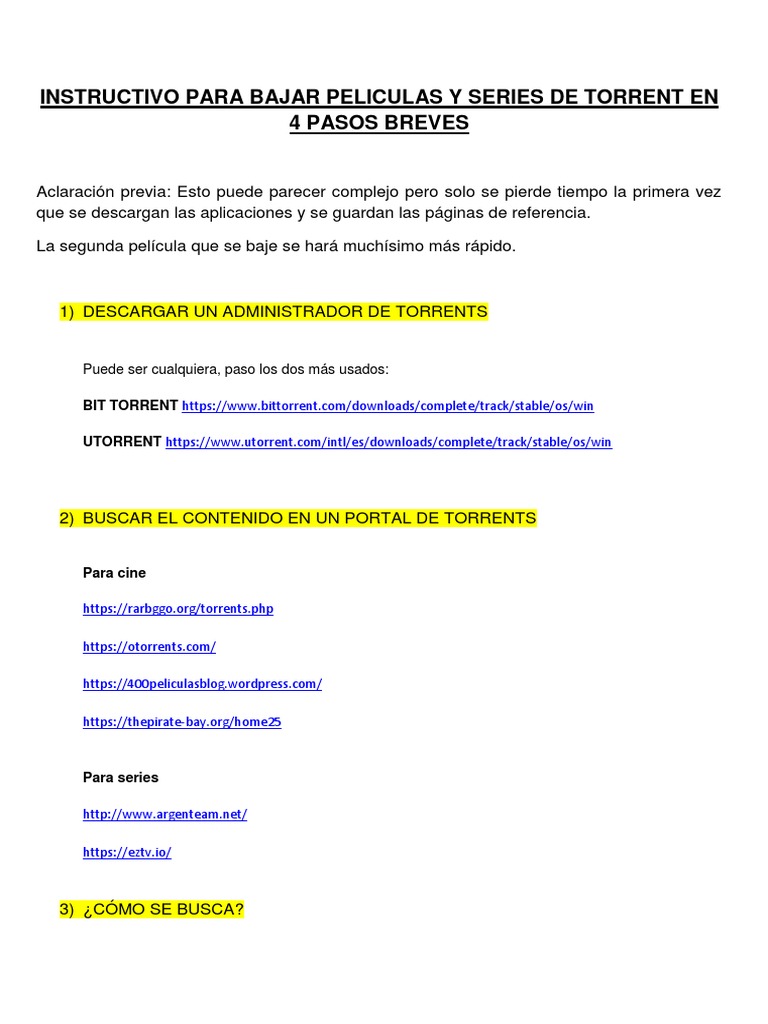 INSTRUCTIVO PARA BAJAR PELICULAS Y SERIES DE TORRENT EN 4 PASOS BREVES

Aclaración previa: Esto puede parecer complejo pero solo se pierde tiempo la primera vez que se descargan las aplicaciones y se guardan las páginas de referencia.

La segunda película que se baje se hará muchísimo más rápido.

1) DESCARGAR UN ADMINISTRADOR DE TORRENTS

Puede ser cualquiera, paso los dos más usados:

BIT TORRENT https://www.bittorrent.com/downloads/complete/track/stable/os/win

UTORRENT https://www.utorrent.com/intl/es/downloads/complete/track/stable/os/win

2) BUSCAR EL CONTENIDO EN UN PORTAL DE TORRENTS

Para cine

https://rarbggo.org/torrents.php

https://otorrents.com/

https://400peliculasblog.wordpress.com/

https://thepirate-bay.org/home25

Para series

http://www.argenteam.net/

https://eztv.io/

3) ¿CÓMO SE BUSCA?